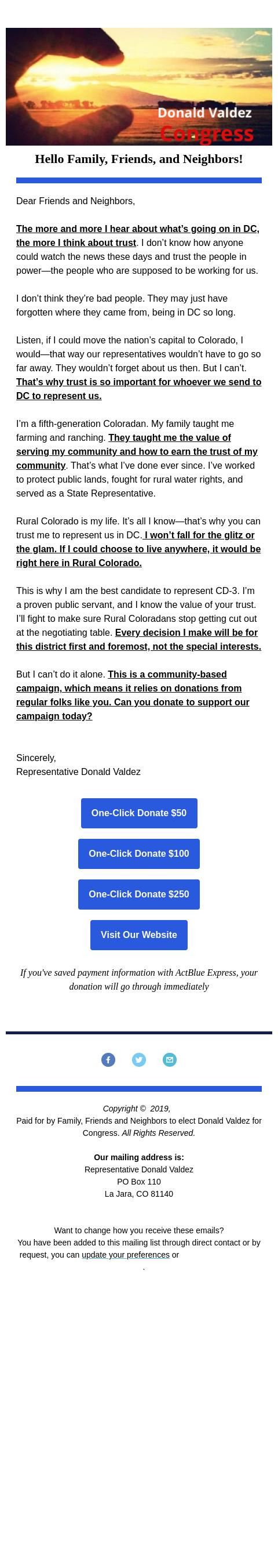 Donald Valdez
Congress

Hello Family, Friends, and Neighbors!

Dear Friends and Neighbors,

The more and more I hear about what's going on in DC, the more I think about trust. I don't know how anyone could watch the news these days and trust the people in power—the people who are supposed to be working for us.

I don't think they're bad people. They may just have forgotten where they came from, being in DC so long.

Listen, if I could move the nation's capital to Colorado, I would—that way our representatives wouldn't have to go so far away. They wouldn't forget about us then. But I can't. That's why trust is so important for whoever we send to DC to represent us.

I'm a fifth-generation Coloradan. My family taught me farming and ranching. They taught me the value of serving my community and how to earn the trust of my community. That's what I've done ever since. I've worked to protect public lands, fought for rural water rights, and served as a State Representative.

Rural Colorado is my life. It's all I know—that's why you can trust me to represent us in DC. I won't fall for the glitz or the glam. If I could choose to live anywhere, it would be right here in Rural Colorado.

This is why I am the best candidate to represent CD-3. I'm a proven public servant, and I know the value of your trust. I'll fight to make sure Rural Coloradans stop getting cut out at the negotiating table. Every decision I make will be for this district first and foremost, not the special interests.

But I can't do it alone. This is a community-based campaign, which means it relies on donations from regular folks like you. Can you donate to support our campaign today?

Sincerely,
Representative Donald Valdez

One-Click Donate $50

One-Click Donate $100

One-Click Donate $250

Visit Our Website

If you've saved payment information with ActBlue Express, your donation will go through immediately

Copyright © 2019,
Paid for by Family, Friends and Neighbors to elect Donald Valdez for Congress. All Rights Reserved.

Our mailing address is:
Representative Donald Valdez
PO Box 110
La Jara, CO 81140

Want to change how you receive these emails?
You have been added to this mailing list through direct contact or by request, you can update your preferences or
.